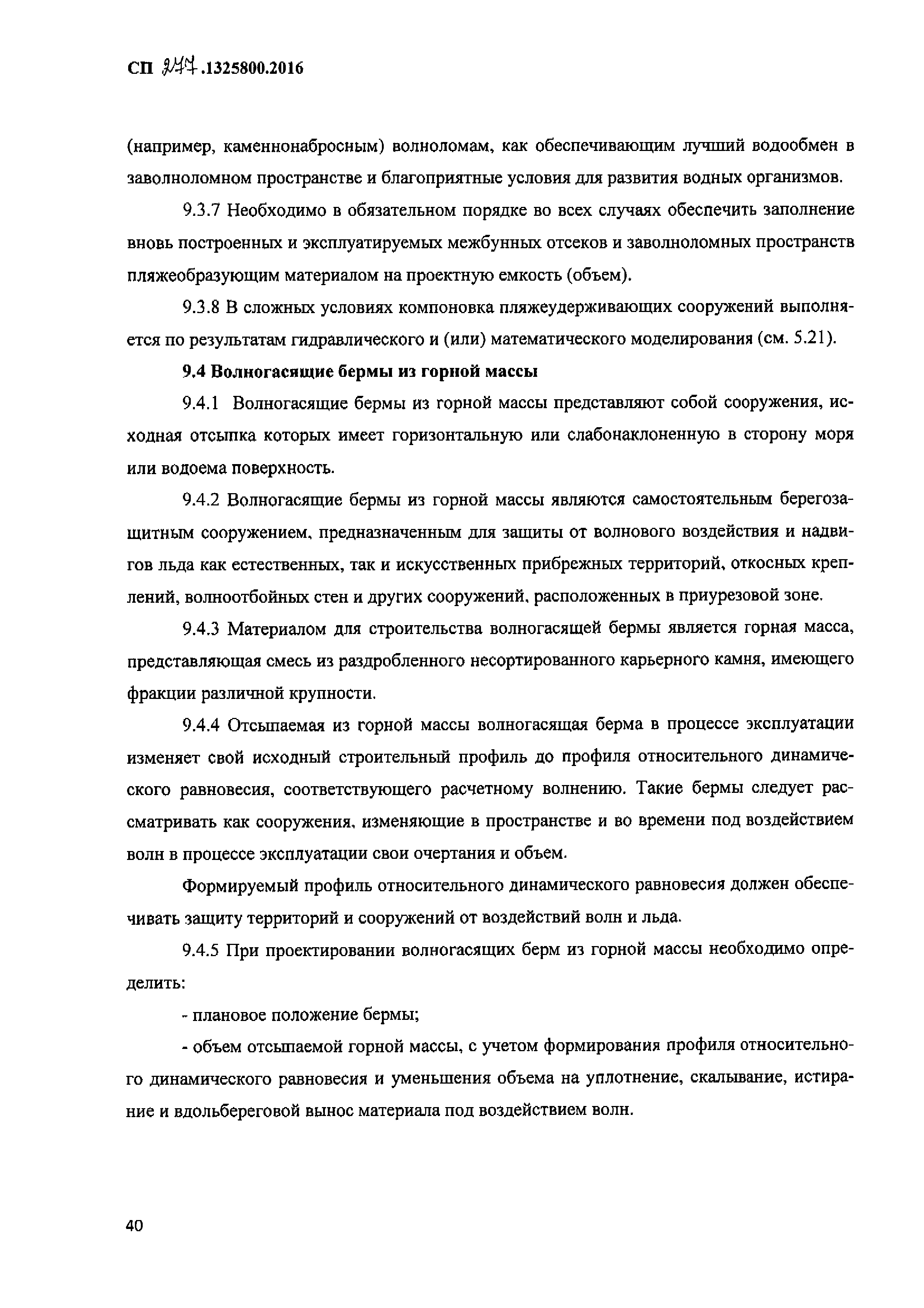 СП 277.1325800.2016

(например, каменнонабросным) волноломам, как обеспечивающим лучший водообмен в заволноломном пространстве и благоприятные условия для развития водных организмов.

9.3.7 Необходимо в обязательном порядке во всех случаях обеспечить заполнение вновь построенных и эксплуатируемых межбунных отсеков и заволноломных пространств пляжеобразующим материалом на проектную емкость (объем).

9.3.8 В сложных условиях компоновка пляжеудерживающих сооружений выполняется по результатам гидравлического и (или) математического моделирования (см. 5.21).

9.4 Волногасящие бермы из горной массы

9.4.1 Волногасящие бермы из горной массы представляют собой сооружения, исходная отсыпка которых имеет горизонтальную или слабонаклоненную в сторону моря или водоема поверхность.

9.4.2 Волногасящие бермы из горной массы являются самостоятельным берегозащитным сооружением, предназначенным для защиты от волнового воздействия и надвигов льда как естественных, так и искусственных прибрежных территорий, откосных креплений, волноотбойных стен и других сооружений, расположенных в приурезовой зоне.

9.4.3 Материалом для строительства волногасящей бермы является горная масса, представляющая смесь из раздробленного несортированного карьерного камня, имеющего фракции различной крупности.

9.4.4 Отсыпаемая из горной массы волногасящая берма в процессе эксплуатации изменяет свой исходный строительный профиль до профиля относительного динамического равновесия, соответствующего расчетному волнению. Такие бермы следует рассматривать как сооружения, изменяющие в пространстве и во времени под воздействием волн в процессе эксплуатации свои очертания и объем.

Формируемый профиль относительного динамического равновесия должен обеспечивать защиту территорий и сооружений от воздействий волн и льда.

9.4.5 При проектировании волногасящих берм из горной массы необходимо определить:

- плановое положение бермы;

- объем отсыпаемой горной массы, с учетом формирования профиля относительного динамического равновесия и уменьшения объема на уплотнение, скалывание, истирание и вдольбереговой вынос материала под воздействием волн.

40